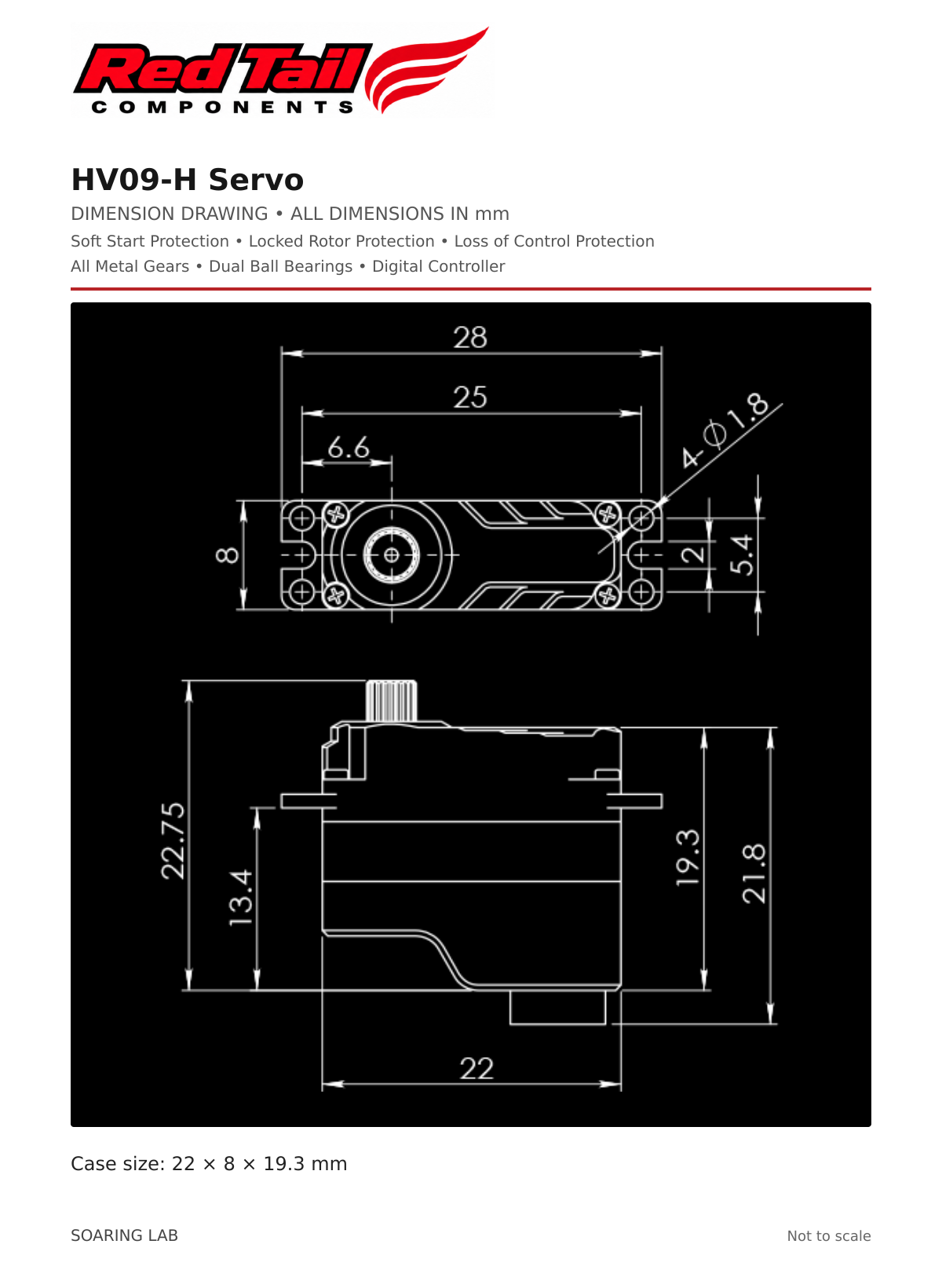 Red Tail
COMPONENTS

HV09-H Servo

DIMENSION DRAWING • ALL DIMENSIONS IN mm

Soft Start Protection • Locked Rotor Protection • Loss of Control Protection

All Metal Gears • Dual Ball Bearings • Digital Controller

28
25
6.6
4-$\phi$1.8
8
2
5.4
22.75
13.4
19.3
21.8
22

Case size: 22 × 8 × 19.3 mm

SOARING LAB

Not to scale